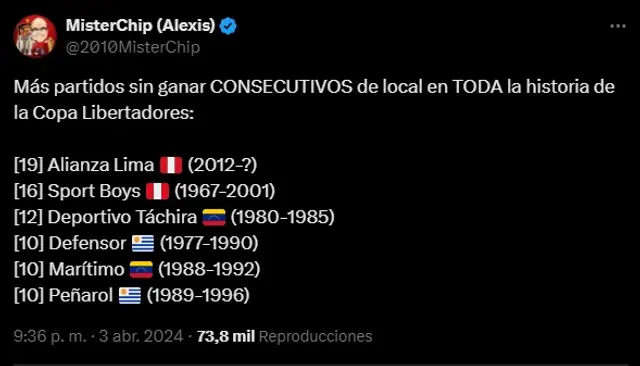 MisterChip (Alexis)
@2010MisterChip

Más partidos sin ganar CONSECUTIVOS de local en TODA la historia de la Copa Libertadores:

[19] Alianza Lima 🇵🇪 (2012-?)
[16] Sport Boys 🇵🇪 (1967-2001)
[12] Deportivo Táchira 🇻🇪 (1980-1985)
[10] Defensor 🇺🇾 (1977-1990)
[10] Marítimo 🇻🇪 (1988-1992)
[10] Peñarol 🇺🇾 (1989-1996)

9:36 p. m. · 3 abr. 2024 · 73,8 mil Reproducciones